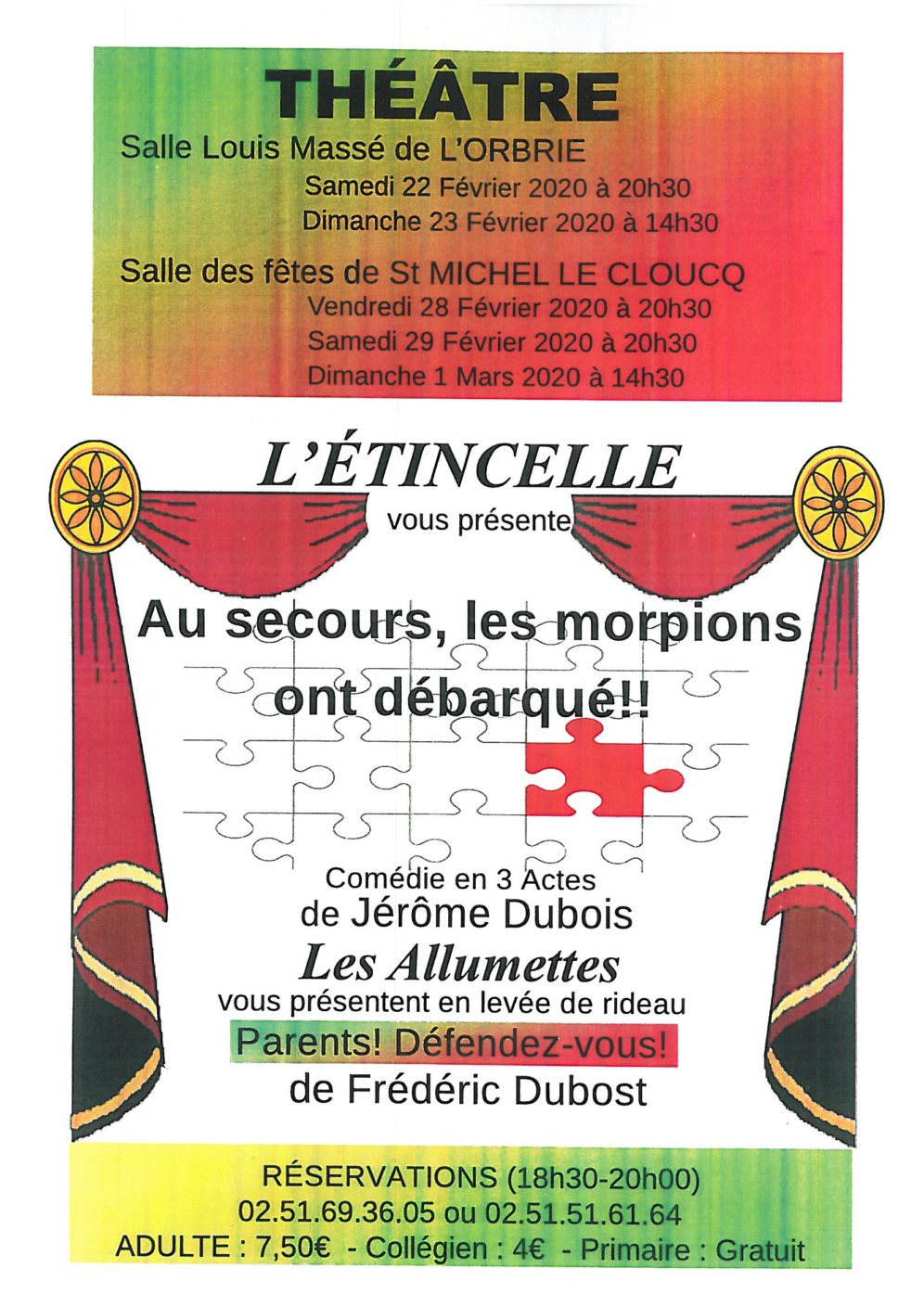 THÉÂTRE

Salle Louis Massé de L'ORBRIE
Samedi 22 Février 2020 à 20h30
Dimanche 23 Février 2020 à 14h30

Salle des fêtes de St MICHEL LE CLOUCQ
Vendredi 28 Février 2020 à 20h30
Samedi 29 Février 2020 à 20h30
Dimanche 1 Mars 2020 à 14h30

L'ÉTINCELLE
vous présente

Au secours, les morpions ont débarqué!!

Comédie en 3 Actes
de Jérôme Dubois
Les Allumettes
vous présentent en levée de rideau
Parents! Défendez-vous!
de Frédéric Dubost

RÉSERVATIONS (18h30-20h00)
02.51.69.36.05 ou 02.51.51.61.64
ADULTE : 7,50€ - Collégien : 4€ - Primaire : Gratuit